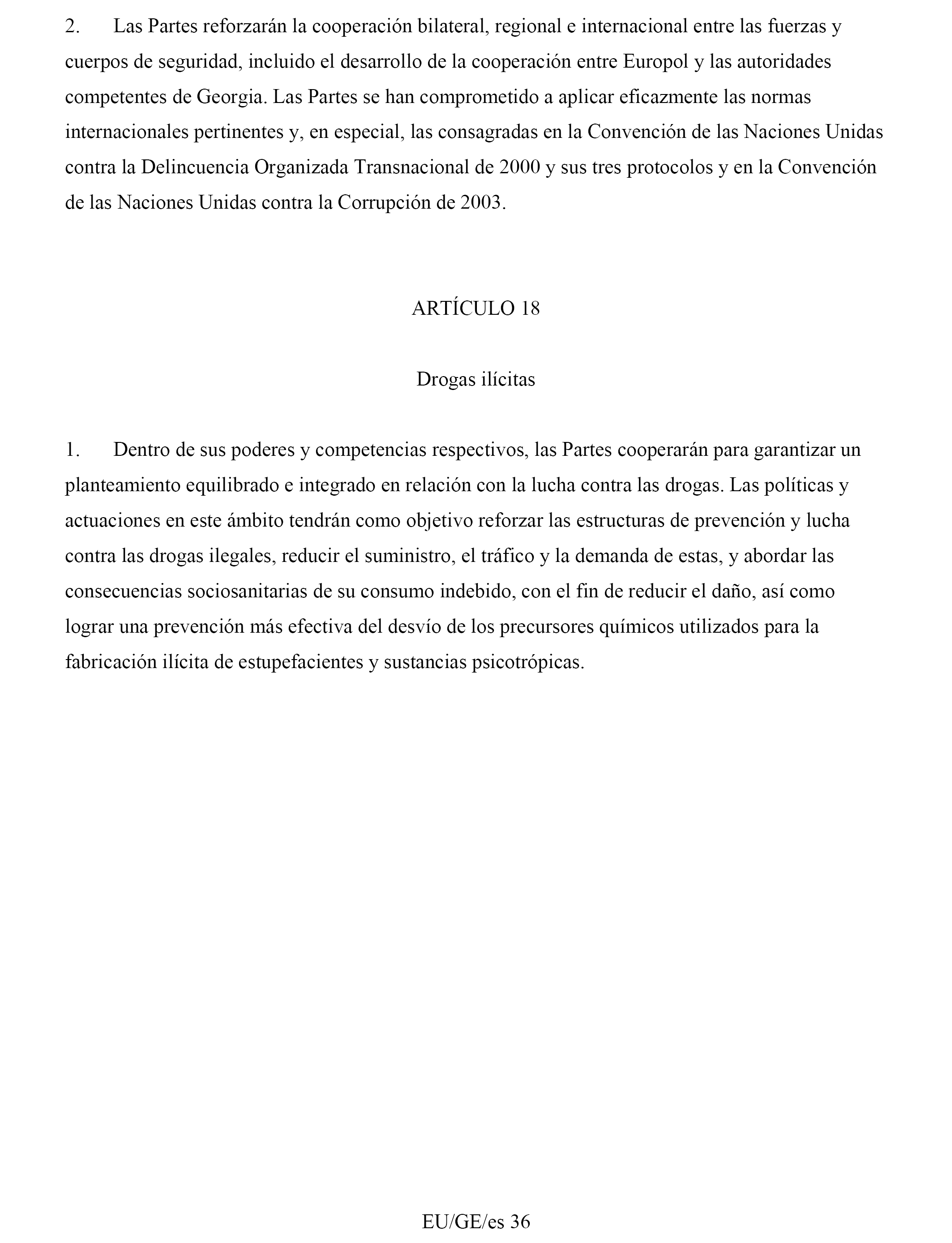 2. Las Partes reforzarán la cooperación bilateral, regional e internacional entre las fuerzas y cuerpos de seguridad, incluido el desarrollo de la cooperación entre Europol y las autoridades competentes de Georgia. Las Partes se han comprometido a aplicar eficazmente las normas internacionales pertinentes y, en especial, las consagradas en la Convención de las Naciones Unidas contra la Delincuencia Organizada Transnacional de 2000 y sus tres protocolos y en la Convención de las Naciones Unidas contra la Corrupción de 2003.

ARTÍCULO 18

Drogas ilícitas

1. Dentro de sus poderes y competencias respectivos, las Partes cooperarán para garantizar un planteamiento equilibrado e integrado en relación con la lucha contra las drogas. Las políticas y actuaciones en este ámbito tendrán como objetivo reforzar las estructuras de prevención y lucha contra las drogas ilegales, reducir el suministro, el tráfico y la demanda de estas, y abordar las consecuencias sociosanitarias de su consumo indebido, con el fin de reducir el daño, así como lograr una prevención más efectiva del desvío de los precursores químicos utilizados para la fabricación ilícita de estupefacientes y sustancias psicotrópicas.

EU/GE/es 36